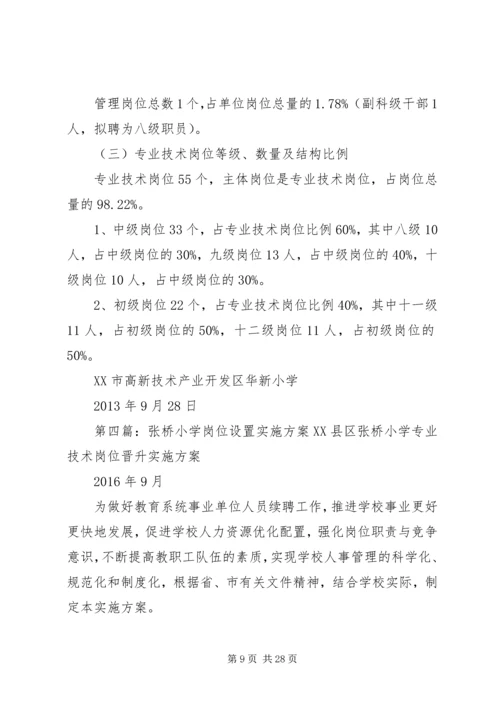 管理岗位总数1个,占单位岗位总量的1.78%（副科级干部1人，拟聘为八级职员）。

（三）专业技术岗位等级、数量及结构比例

专业技术岗位55个，主体岗位是专业技术岗位，占岗位总量的98.22%。

1、中级岗位33个，占专业技术岗位比例60%，其中八级10人，占中级岗位的30%，九级岗位13人，占中级岗位的40%，十级岗位10人，占中级岗位的30%。

2、初级岗位22个，占专业技术岗位比例40%，其中十一级11人，占初级岗位的50%，十二级岗位11人，占初级岗位的50%。

XX市高新技术产业开发区华新小学

2013年9月28日

第四篇：张桥小学岗位设置实施方案XX县区张桥小学专业技术岗位晋升实施方案

2016年9月

为做好教育系统事业单位人员续聘工作，推进学校事业更好更快地发展，促进学校人力资源优化配置，强化岗位职责与竞争意识，不断提高教职工队伍的素质，实现学校人事管理的科学化、规范化和制度化，根据省、市有关文件精神，结合学校实际，制定本实施方案。

第9页 共28页